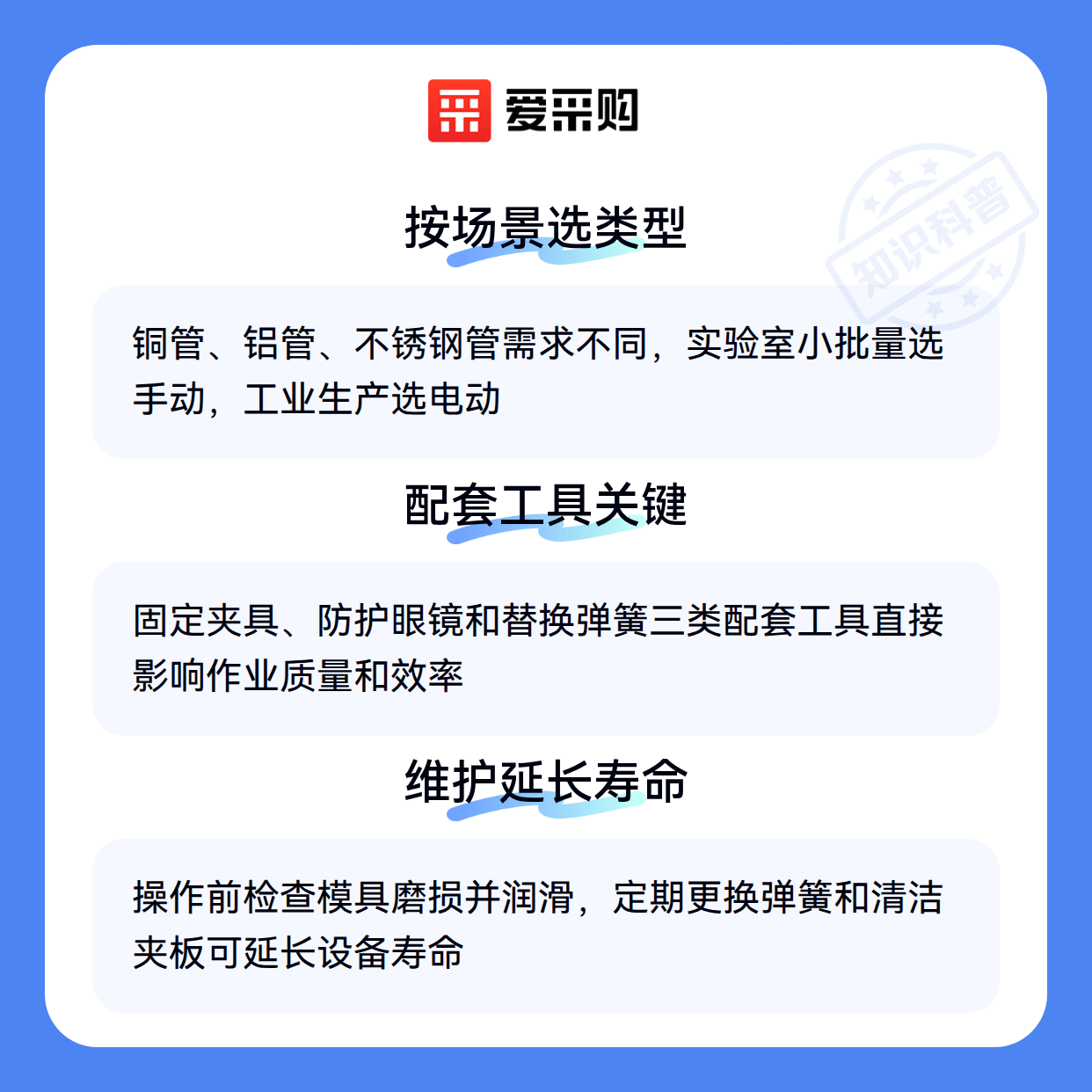 爱采购

按场景选类型

铜管、铝管、不锈钢管需求不同，实验室小批量选手动，工业生产选电动

配套工具关键

固定夹具、防护眼镜和替换弹簧三类配套工具直接影响作业质量和效率

维护延长寿命

操作前检查模具磨损并润滑，定期更换弹簧和清洁夹板可延长设备寿命

知识科普